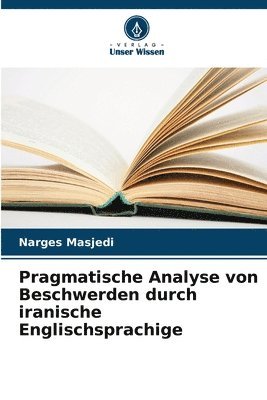 VERLAG
Unser Wissen

Narges Masjedi

Pragmatische Analyse von Beschwerden durch iranische Englischsprachige